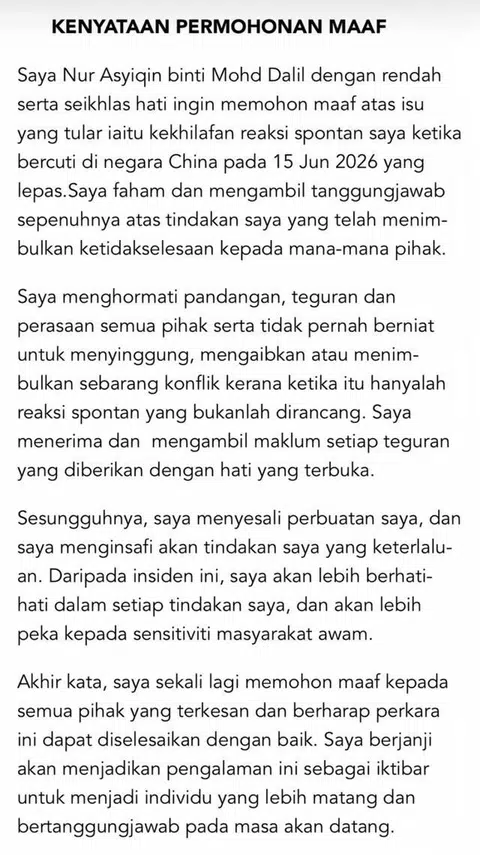 KENYATAAN PERMOHONAN MAAF

Saya Nur Asyiqin binti Mohd Dalil dengan rendah serta seikhlas hati ingin memohon maaf atas isu yang tular iaitu kekhilafan reaksi spontan saya ketika bercuti di negara China pada 15 Jun 2026 yang lepas.Saya faham dan mengambil tanggungjawab sepenuhnya atas tindakan saya yang telah menimbulkan ketidakselesaan kepada mana-mana pihak.

Saya menghormati pandangan, teguran dan perasaan semua pihak serta tidak pernah berniat untuk menyinggung, mengaibkan atau menimbulkan sebarang konflik kerana ketika itu hanyalah reaksi spontan yang bukanlah dirancang. Saya menerima dan mengambil maklum setiap teguran yang diberikan dengan hati yang terbuka.

Sesungguhnya, saya menyesali perbuatan saya, dan saya menginsafi akan tindakan saya yang keterlaluan. Daripada insiden ini, saya akan lebih berhati-hati dalam setiap tindakan saya, dan akan lebih peka kepada sensitiviti masyarakat awam.

Akhir kata, saya sekali lagi memohon maaf kepada semua pihak yang terkesan dan berharap perkara ini dapat diselesaikan dengan baik. Saya berjanji akan menjadikan pengalaman ini sebagai iktibar untuk menjadi individu yang lebih matang dan bertanggungjawab pada masa akan datang.